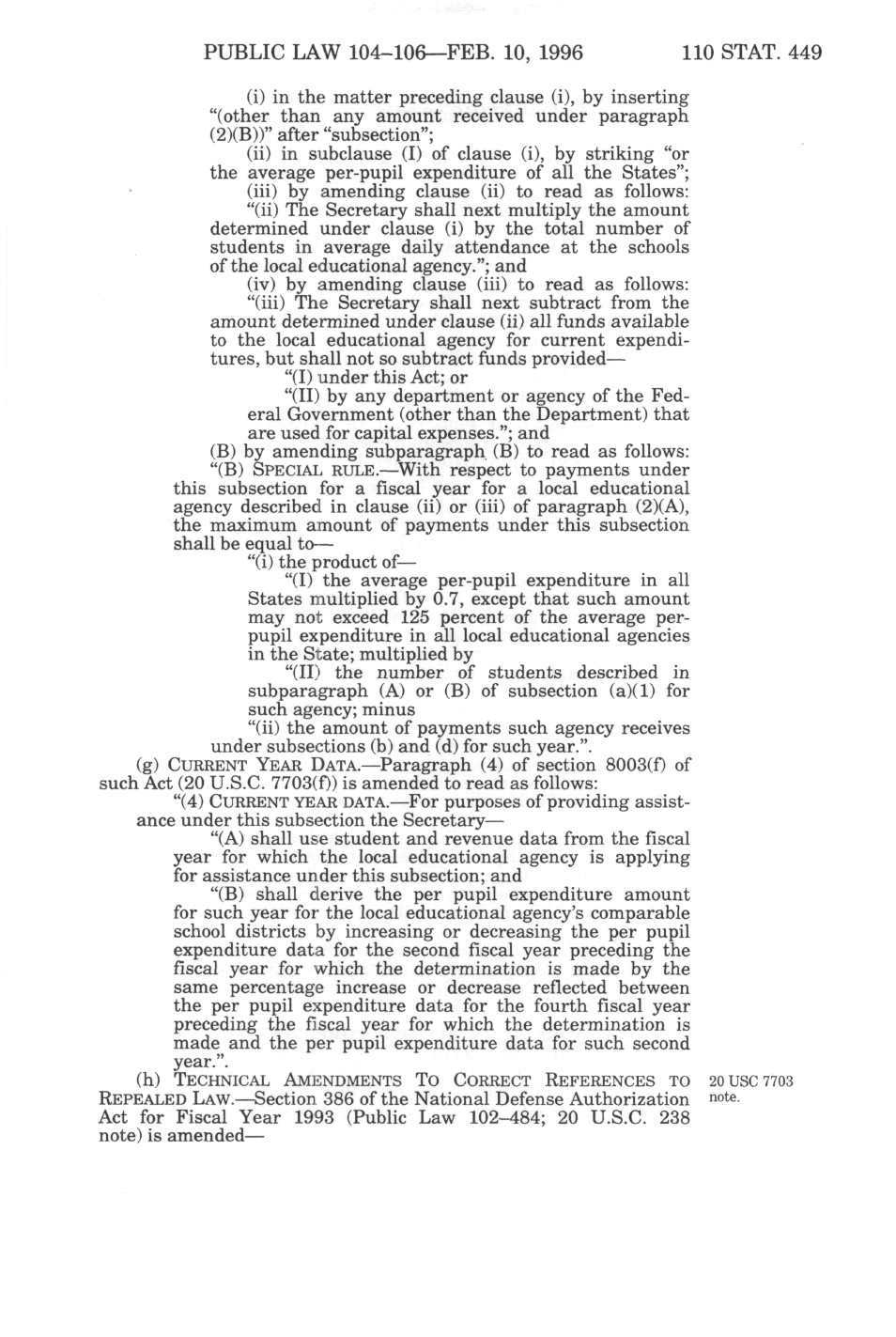 PUBLIC LAW 104–106—FEB. 10, 1996 110 STAT. 449

(i) in the matter preceding clause (i), by inserting "(other than any amount received under paragraph (2)(B))" after "subsection";

(ii) in subclause (I) of clause (i), by striking "or the average per-pupil expenditure of all the States";

(iii) by amending clause (ii) to read as follows:

"(ii) The Secretary shall next multiply the amount determined under clause (i) by the total number of students in average daily attendance at the schools of the local educational agency."; and

(iv) by amending clause (iii) to read as follows:

"(iii) The Secretary shall next subtract from the amount determined under clause (ii) all funds available to the local educational agency for current expenditures, but shall not so subtract funds provided—

"(I) under this Act; or

"(II) by any department or agency of the Federal Government (other than the Department) that are used for capital expenses."; and

(B) by amending subparagraph (B) to read as follows:

"(B) SPECIAL RULE.—With respect to payments under this subsection for a fiscal year for a local educational agency described in clause (ii) or (iii) of paragraph (2)(A), the maximum amount of payments under this subsection shall be equal to—

"(i) the product of—

"(I) the average per-pupil expenditure in all States multiplied by 0.7, except that such amount may not exceed 125 percent of the average per-pupil expenditure in all local educational agencies in the State; multiplied by

"(II) the number of students described in subparagraph (A) or (B) of subsection (a)(1) for such agency; minus

"(ii) the amount of payments such agency receives under subsections (b) and (d) for such year.".

(g) CURRENT YEAR DATA.—Paragraph (4) of section 8003(f) of such Act (20 U.S.C. 7703(f)) is amended to read as follows:

"(4) CURRENT YEAR DATA.—For purposes of providing assistance under this subsection the Secretary—

"(A) shall use student and revenue data from the fiscal year for which the local educational agency is applying for assistance under this subsection; and

"(B) shall derive the per pupil expenditure amount for such year for the local educational agency's comparable school districts by increasing or decreasing the per pupil expenditure data for the second fiscal year preceding the fiscal year for which the determination is made by the same percentage increase or decrease reflected between the per pupil expenditure data for the fourth fiscal year preceding the fiscal year for which the determination is made and the per pupil expenditure data for such second year.".

(h) TECHNICAL AMENDMENTS TO CORRECT REFERENCES TO REPEALED LAW.—Section 386 of the National Defense Authorization Act for Fiscal Year 1993 (Public Law 102–484; 20 U.S.C. 238 note) is amended—

20 USC 7703 note.